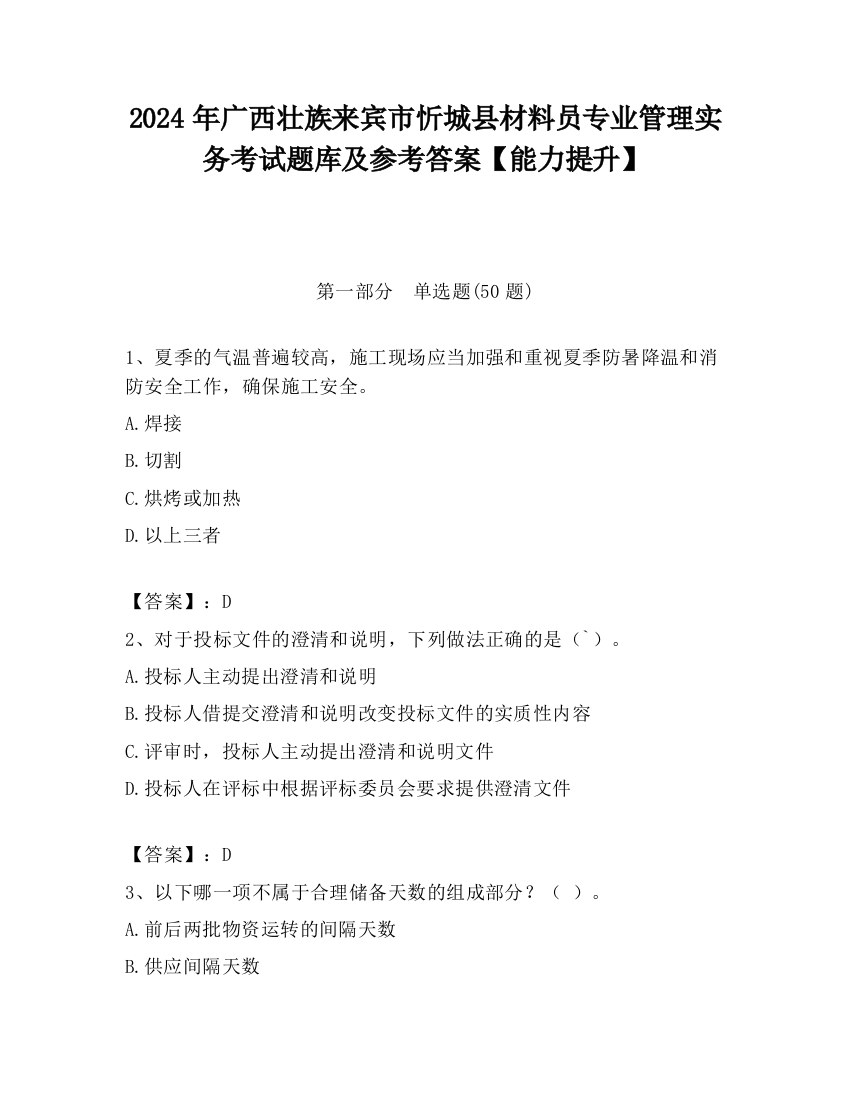 2024 年广西壮族来宾市忻城县材料员专业管理实务考试题库及参考答案【能力提升】

第一部分 单选题(50 题)

1、夏季的气温普遍较高，施工现场应当加强和重视夏季防暑降温和消防安全工作，确保施工安全。

A.焊接

B.切割

C.烘烤或加热

D.以上三者

【答案】：D

2、对于投标文件的澄清和说明，下列做法正确的是（`）。

A.投标人主动提出澄清和说明

B.投标人借提交澄清和说明改变投标文件的实质性内容

C.评审时，投标人主动提出澄清和说明文件

D.投标人在评标中根据评标委员会要求提供澄清文件

【答案】：D

3、以下哪一项不属于合理储备天数的组成部分？（ ）。

A.前后两批物资运转的间隔天数

B.供应间隔天数